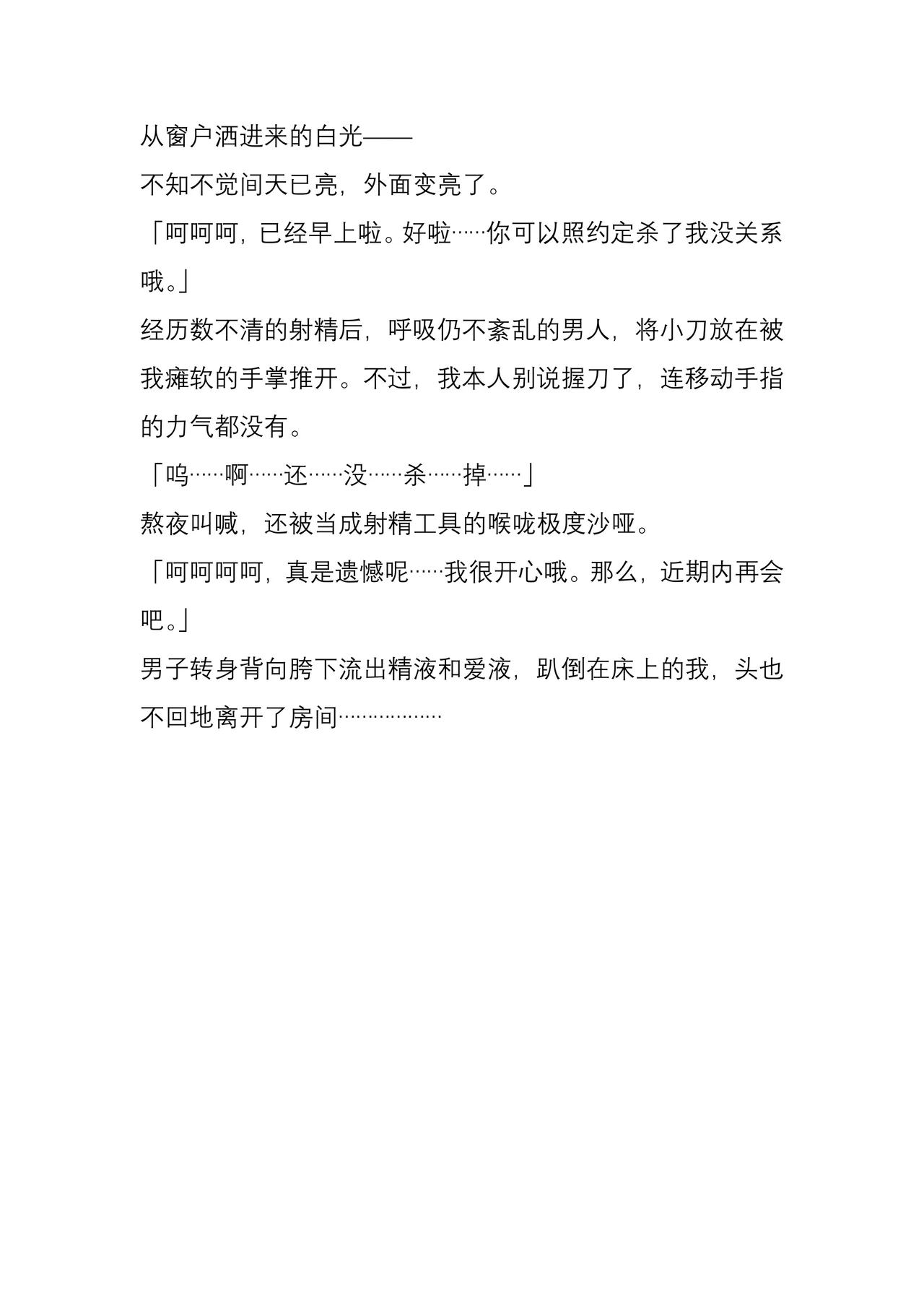 从窗户洒进来的白光——

不知不觉间天已亮，外面变亮了。

「呵呵呵，已经早上啦。好啦……你可以照约定杀了我没关系哦。」

经历数不清的射精后，呼吸仍不紊乱的男人，将小刀放在被我瘫软的手掌推开。不过，我本人别说握刀了，连移动手指的力气都没有。

「呜……啊……还……没……杀……掉……」

熬夜叫喊，还被当成射精工具的喉咙极度沙哑。

「呵呵呵呵，真是遗憾呢……我很开心哦。那么，近期内再会吧。」

男子转身背向胯下流出精液和爱液，趴倒在床上的我，头也不回地离开了房间………………